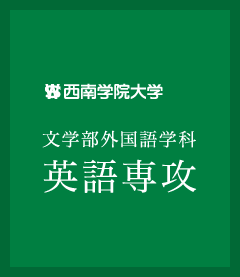 西南学院大学

文学部外国語学科
英語専攻